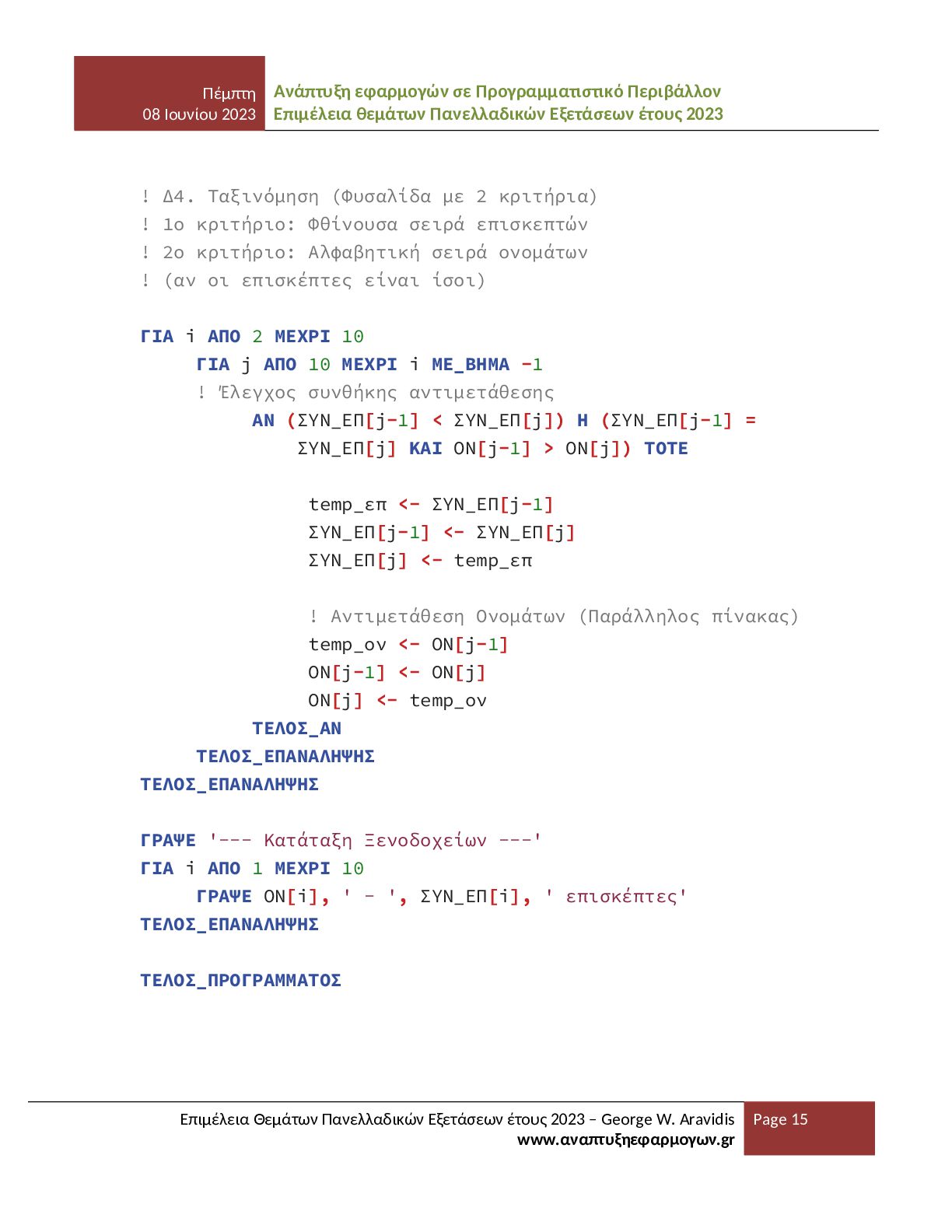 Πέμπτη
08 Ιουνίου 2023

Ανάπτυξη εφαρμογών σε Προγραμματιστικό Περιβάλλον
Επιμέλεια θεμάτων Πανελλαδικών Εξετάσεων έτους 2023

! Δ4. Ταξινόμηση (Φυσαλίδα με 2 κριτήρια)
! 1ο κριτήριο: Φθίνουσα σειρά επισκεπτών
! 2ο κριτήριο: Αλφαβητική σειρά ονομάτων
! (αν οι επισκέπτες είναι ίσοι)

ΓΙΑ i ΑΠΟ 2 ΜΕΧΡΙ 10
     ΓΙΑ j ΑΠΟ 10 ΜΕΧΡΙ i ΜΕ_ΒΗΜΑ -1
     ! Έλεγχος συνθήκης αντιμετάθεσης
          ΑΝ (ΣΥΝ_ΕΠ[j-1] < ΣΥΝ_ΕΠ[j]) Η (ΣΥΝ_ΕΠ[j-1] =
              ΣΥΝ_ΕΠ[j] ΚΑΙ ΟΝ[j-1] > ΟΝ[j]) ΤΟΤΕ

               temp_επ <- ΣΥΝ_ΕΠ[j-1]
               ΣΥΝ_ΕΠ[j-1] <- ΣΥΝ_ΕΠ[j]
               ΣΥΝ_ΕΠ[j] <- temp_επ

               ! Αντιμετάθεση Ονομάτων (Παράλληλος πίνακας)
               temp_ον <- ΟΝ[j-1]
               ΟΝ[j-1] <- ΟΝ[j]
               ΟΝ[j] <- temp_ον
          ΤΕΛΟΣ_ΑΝ
     ΤΕΛΟΣ_ΕΠΑΝΑΛΗΨΗΣ
ΤΕΛΟΣ_ΕΠΑΝΑΛΗΨΗΣ

ΓΡΑΨΕ '--- Κατάταξη Ξενοδοχείων ---'
ΓΙΑ i ΑΠΟ 1 ΜΕΧΡΙ 10
     ΓΡΑΨΕ ΟΝ[i], ' - ', ΣΥΝ_ΕΠ[i], ' επισκέπτες'
ΤΕΛΟΣ_ΕΠΑΝΑΛΗΨΗΣ

ΤΕΛΟΣ_ΠΡΟΓΡΑΜΜΑΤΟΣ

Επιμέλεια Θεμάτων Πανελλαδικών Εξετάσεων έτους 2023 – George W. Aravidis
www.αναπτυξηεφαρμογων.gr
Page 15